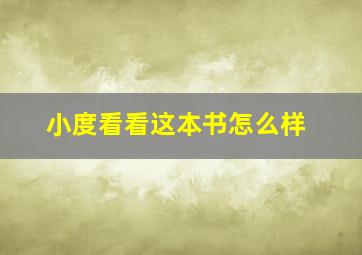 小度看看这本书怎么样